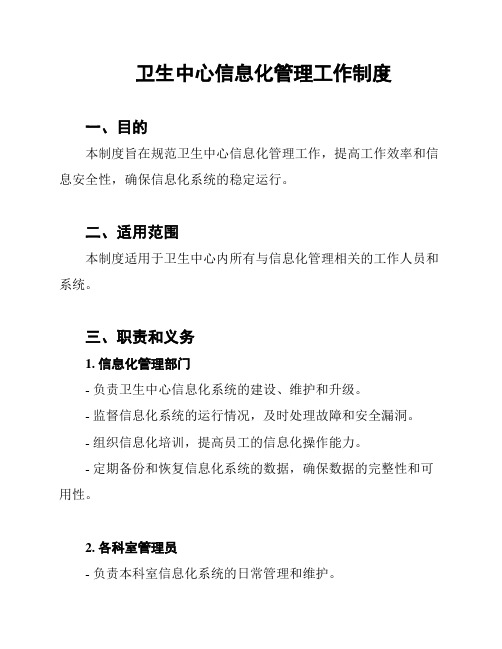 卫生中心信息化管理工作制度

一、目的

本制度旨在规范卫生中心信息化管理工作，提高工作效率和信息安全性，确保信息化系统的稳定运行。

二、适用范围

本制度适用于卫生中心内所有与信息化管理相关的工作人员和系统。

三、职责和义务

1. 信息化管理部门

- 负责卫生中心信息化系统的建设、维护和升级。

- 监督信息化系统的运行情况，及时处理故障和安全漏洞。

- 组织信息化培训，提高员工的信息化操作能力。

- 定期备份和恢复信息化系统的数据，确保数据的完整性和可用性。

2. 各科室管理员

- 负责本科室信息化系统的日常管理和维护。